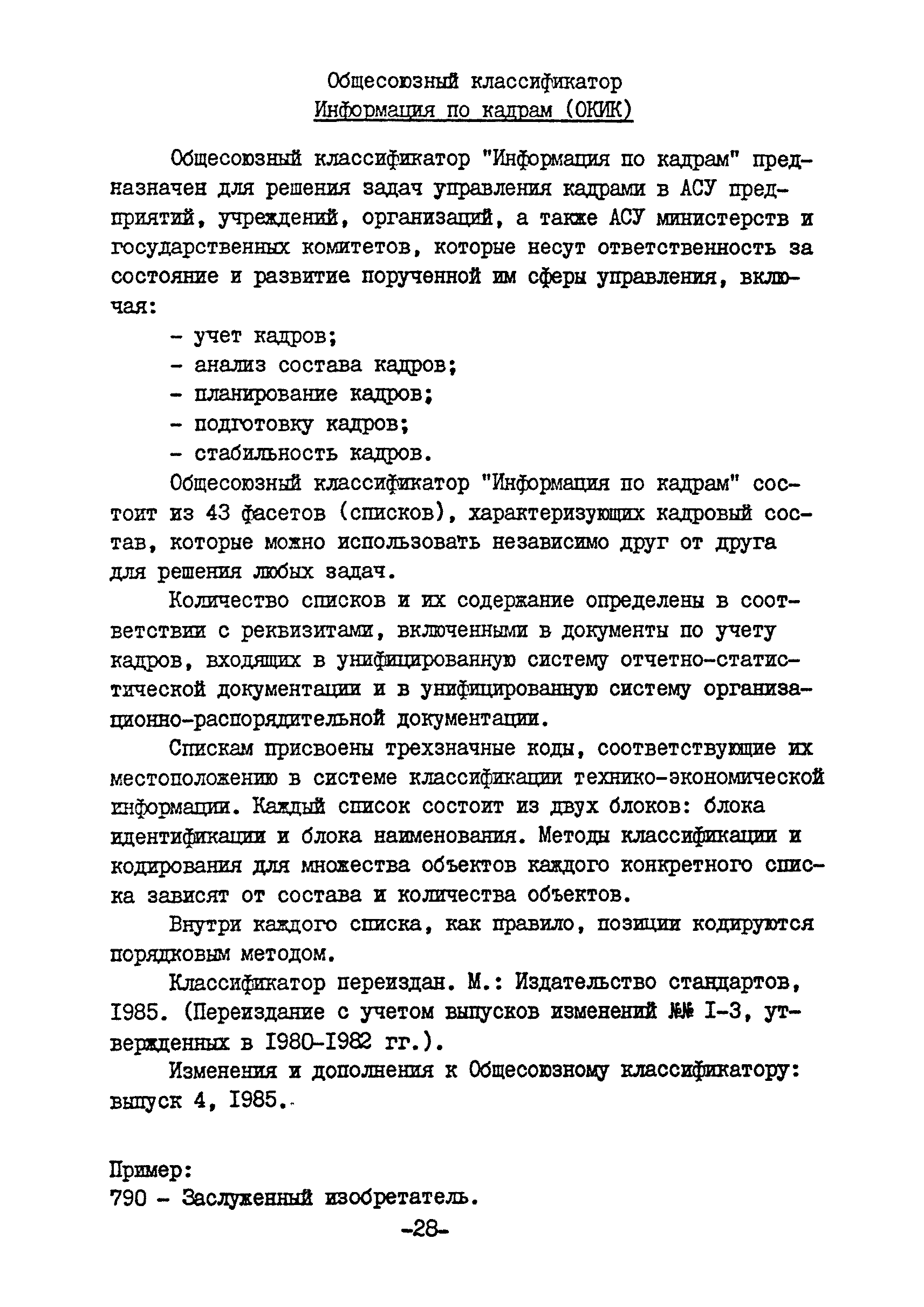 Общесоюзный классификатор
Информация по кадрам (ОКИК)

Общесоюзный классификатор "Информация по кадрам" предназначен для решения задач управления кадрами в АСУ предприятий, учреждений, организаций, а также АСУ министерств и государственных комитетов, которые несут ответственность за состояние и развитие порученной им сферы управления, включая:

- учет кадров;
- анализ состава кадров;
- планирование кадров;
- подготовку кадров;
- стабильность кадров.

Общесоюзный классификатор "Информация по кадрам" состоит из 43 фасетов (списков), характеризующих кадровый состав, которые можно использовать независимо друг от друга для решения любых задач.

Количество списков и их содержание определены в соответствии с реквизитами, включенными в документы по учету кадров, входящих в унифицированную систему отчетно-статистической документации и в унифицированную систему организационно-распорядительной документации.

Спискам присвоены трехзначные коды, соответствующие их местоположению в системе классификации технико-экономической информации. Каждый список состоит из двух блоков: блока идентификации и блока наименования. Методы классификации и кодирования для множества объектов каждого конкретного списка зависят от состава и количества объектов.

Внутри каждого списка, как правило, позиции кодируются порядковым методом.

Классификатор переиздан. М.: Издательство стандартов, 1985. (Переиздание с учетом выпусков изменений №№ I-3, утвержденных в 1980-1982 гг.).

Изменения и дополнения к Общесоюзному классификатору: выпуск 4, 1985.

Пример:
790 - Заслуженный изобретатель.

-28-